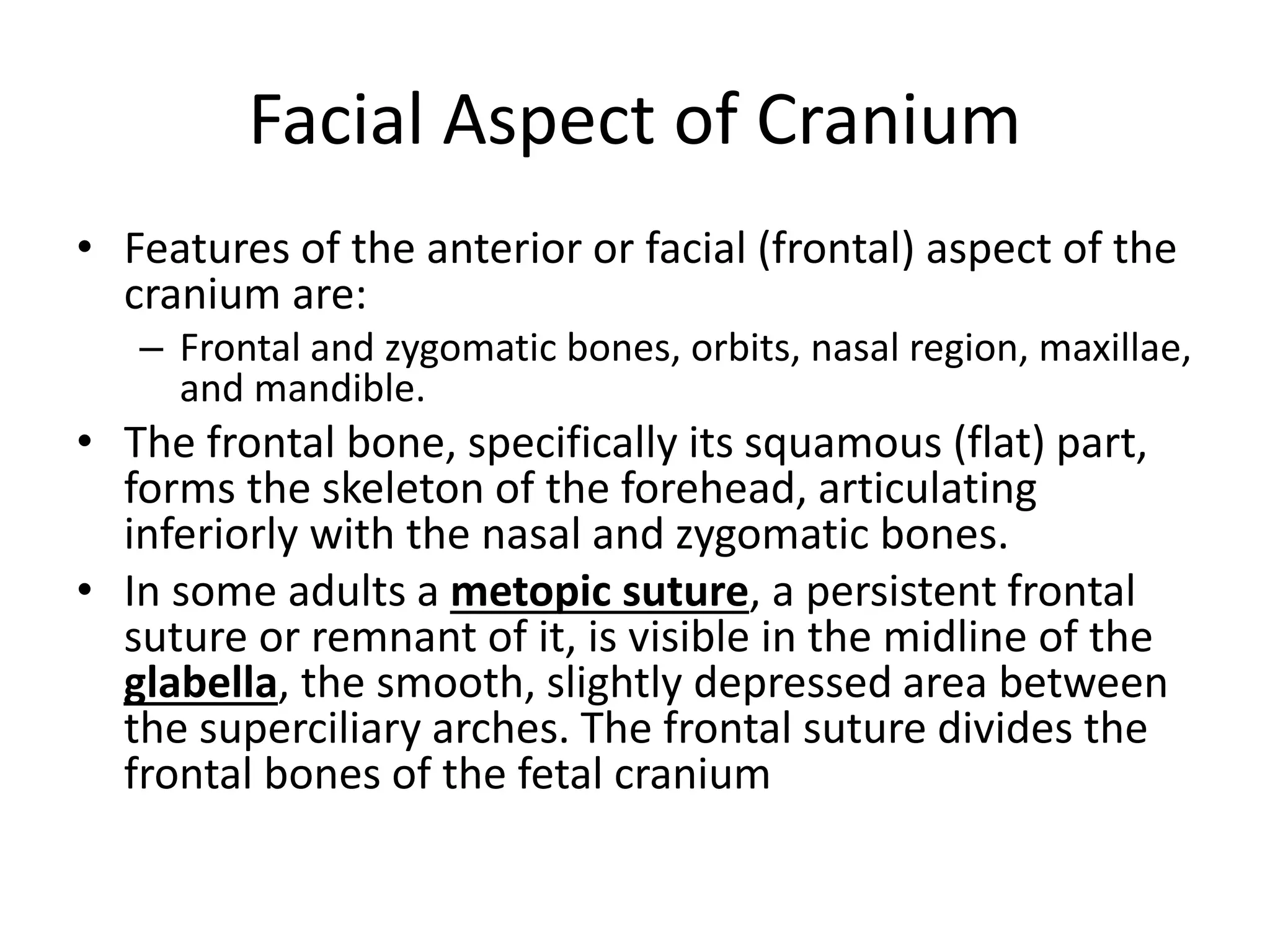 Facial Aspect of Cranium

• Features of the anterior or facial (frontal) aspect of the cranium are:
– Frontal and zygomatic bones, orbits, nasal region, maxillae, and mandible.
• The frontal bone, specifically its squamous (flat) part, forms the skeleton of the forehead, articulating inferiorly with the nasal and zygomatic bones.
• In some adults a metopic suture, a persistent frontal suture or remnant of it, is visible in the midline of the glabella, the smooth, slightly depressed area between the superciliary arches. The frontal suture divides the frontal bones of the fetal cranium